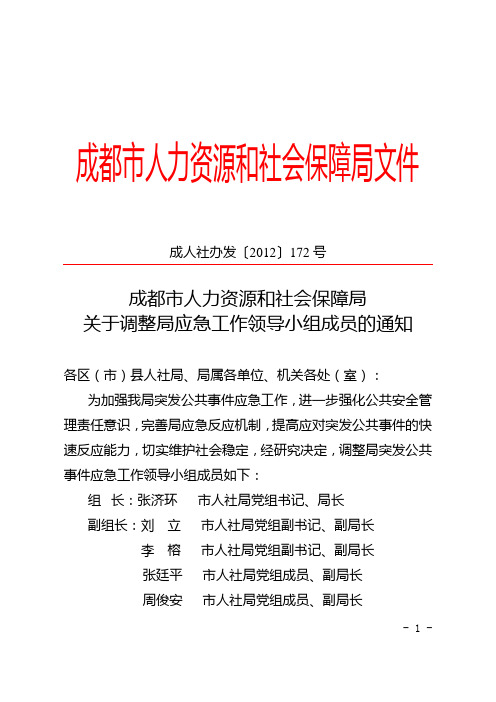 成都市人力资源和社会保障局文件

成人社办发〔2012〕172 号

成都市人力资源和社会保障局
关于调整局应急工作领导小组成员的通知

各区（市）县人社局、局属各单位、机关各处（室）：

为加强我局突发公共事件应急工作，进一步强化公共安全管理责任意识，完善局应急反应机制，提高应对突发公共事件的快速反应能力，切实维护社会稳定，经研究决定，调整局突发公共事件应急工作领导小组成员如下：

组 长：张济环 市人社局党组书记、局长

副组长：刘 立 市人社局党组副书记、副局长

李 榕 市人社局党组副书记、副局长

张廷平 市人社局党组成员、副局长

周俊安 市人社局党组成员、副局长

- 1 -